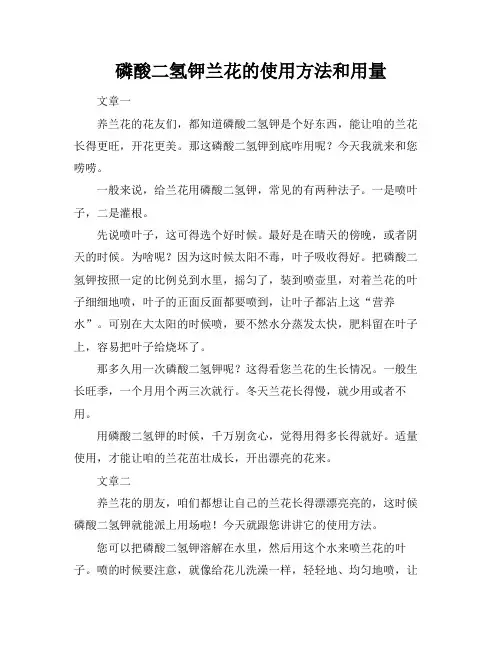 磷酸二氢钾兰花的使用方法和用量

文章一

养兰花的花友们，都知道磷酸二氢钾是个好东西，能让咱的兰花长得更旺，开花更美。那这磷酸二氢钾到底咋用呢？今天我就来和您唠唠。

一般来说，给兰花用磷酸二氢钾，常见的有两种法子。一是喷叶子，二是灌根。

先说喷叶子，这可得选个好时候。最好是在晴天的傍晚，或者阴天的时候。为啥呢？因为这时候太阳不毒，叶子吸收得好。把磷酸二氢钾按照一定的比例兑到水里，摇匀了，装到喷壶里，对着兰花的叶子细细地喷，叶子的正面反面都要喷到，让叶子都沾上这“营养水”。可别在大太阳的时候喷，要不然水分蒸发太快，肥料留在叶子上，容易把叶子给烧坏了。

那多久用一次磷酸二氢钾呢？这得看您兰花的生长情况。一般生长旺季，一个月用个两三次就行。冬天兰花长得慢，就少用或者不用。

用磷酸二氢钾的时候，千万别贪心，觉得用得多长得就好。适量使用，才能让咱的兰花茁壮成长，开出漂亮的花来。

文章二

养兰花的朋友，咱们都想让自己的兰花长得漂漂亮亮的，这时候磷酸二氢钾就能派上用场啦！今天就跟您讲讲它的使用方法。

您可以把磷酸二氢钾溶解在水里，然后用这个水来喷兰花的叶子。喷的时候要注意，就像给花儿洗澡一样，轻轻地、均匀地喷，让